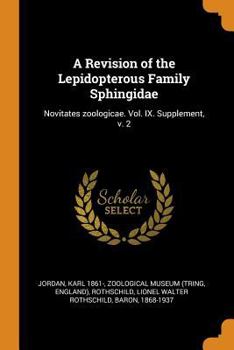 A Revision of the Lepidopterous Family Sphingidae

Novitates zoologicae. Vol. IX. Supplement, v. 2

Scholar SELECT

JORDAN, KARL 1861-, ZOOLOGICAL MUSEUM (TRING, ENGLAND), ROTHSCHILD, LIONEL WALTER ROTHSCHILD, BARON, 1868-1937